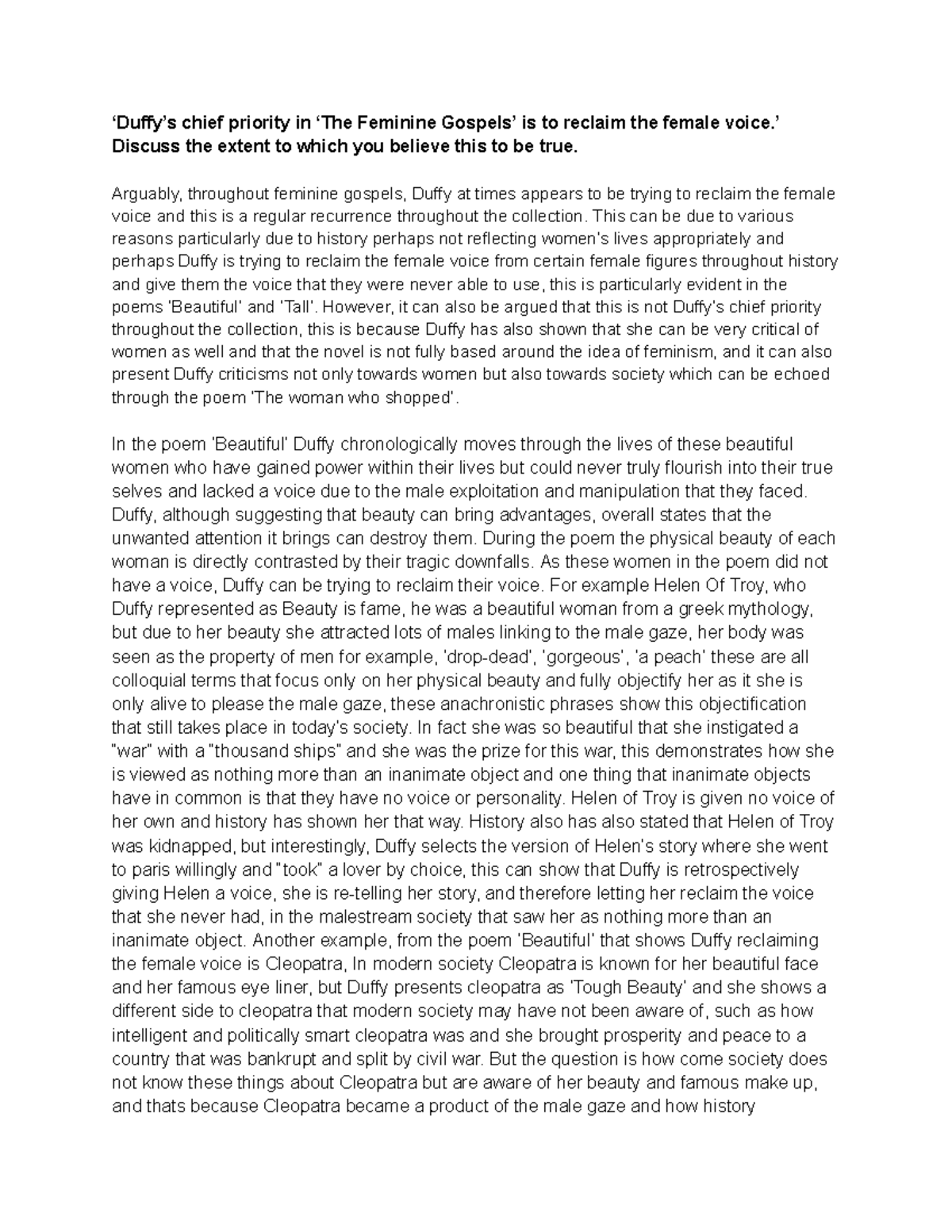 'Duffy's chief priority in 'The Feminine Gospels' is to reclaim the female voice.' Discuss the extent to which you believe this to be true.

Arguably, throughout feminine gospels, Duffy at times appears to be trying to reclaim the female voice and this is a regular recurrence throughout the collection. This can be due to various reasons particularly due to history perhaps not reflecting women's lives appropriately and perhaps Duffy is trying to reclaim the female voice from certain female figures throughout history and give them the voice that they were never able to use, this is particularly evident in the poems 'Beautiful' and 'Tall'. However, it can also be argued that this is not Duffy's chief priority throughout the collection, this is because Duffy has also shown that she can be very critical of women as well and that the novel is not fully based around the idea of feminism, and it can also present Duffy criticisms not only towards women but also towards society which can be echoed through the poem 'The woman who shopped'.

In the poem 'Beautiful' Duffy chronologically moves through the lives of these beautiful women who have gained power within their lives but could never truly flourish into their true selves and lacked a voice due to the male exploitation and manipulation that they faced. Duffy, although suggesting that beauty can bring advantages, overall states that the unwanted attention it brings can destroy them. During the poem the physical beauty of each woman is directly contrasted by their tragic downfalls. As these women in the poem did not have a voice, Duffy can be trying to reclaim their voice. For example Helen Of Troy, who Duffy represented as Beauty is fame, he was a beautiful woman from a greek mythology, but due to her beauty she attracted lots of males linking to the male gaze, her body was seen as the property of men for example, 'drop-dead', 'gorgeous', 'a peach' these are all colloquial terms that focus only on her physical beauty and fully objectify her as it she is only alive to please the male gaze, these anachronistic phrases show this objectification that still takes place in today's society. In fact she was so beautiful that she instigated a "war" with a "thousand ships" and she was the prize for this war, this demonstrates how she is viewed as nothing more than an inanimate object and one thing that inanimate objects have in common is that they have no voice or personality. Helen of Troy is given no voice of her own and history has shown her that way. History also has also stated that Helen of Troy was kidnapped, but interestingly, Duffy selects the version of Helen's story where she went to paris willingly and "took" a lover by choice, this can show that Duffy is retrospectively giving Helen a voice, she is re-telling her story, and therefore letting her reclaim the voice that she never had, in the malestream society that saw her as nothing more than an inanimate object. Another example, from the poem 'Beautiful' that shows Duffy reclaiming the female voice is Cleopatra, In modern society Cleopatra is known for her beautiful face and her famous eye liner, but Duffy presents cleopatra as 'Tough Beauty' and she shows a different side to cleopatra that modern society may have not been aware of, such as how intelligent and politically smart cleopatra was and she brought prosperity and peace to a country that was bankrupt and split by civil war. But the question is how come society does not know these things about Cleopatra but are aware of her beauty and famous make up, and thats because Cleopatra became a product of the male gaze and how history